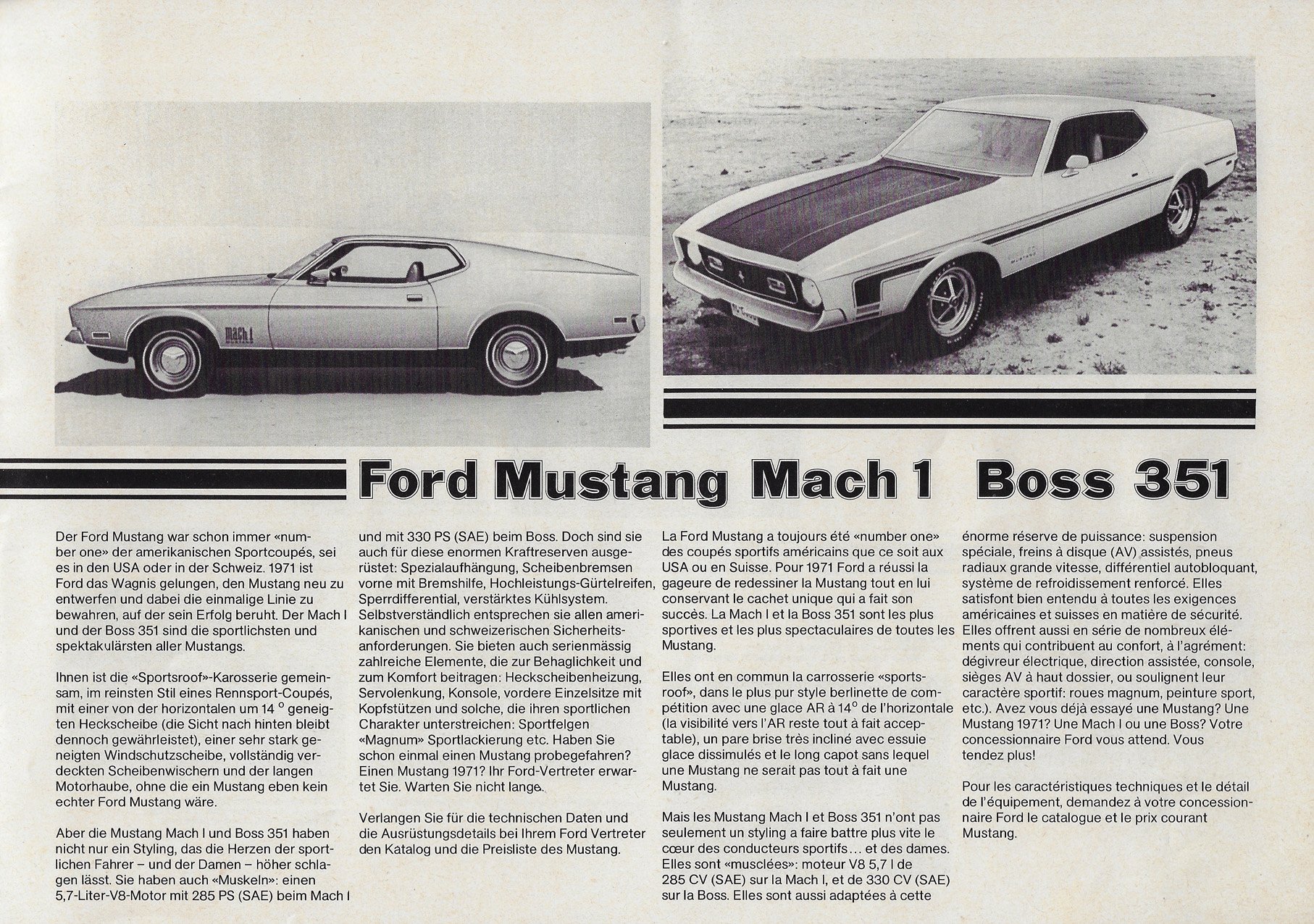 mach 1

Ford Mustang Mach 1 Boss 351

Der Ford Mustang war schon immer «number one» der amerikanischen Sportcoupés, sei es in den USA oder in der Schweiz. 1971 ist Ford das Wagnis gelungen, den Mustang neu zu entwerfen und dabei die einmalige Linie zu bewahren, auf der sein Erfolg beruht. Der Mach I und der Boss 351 sind die sportlichsten und spektakulärsten aller Mustangs.

Ihnen ist die «Sportsroof»-Karosserie gemeinsam, im reinsten Stil eines Rennsport-Coupés, mit einer von der horizontalen um 14 ° geneigten Heckscheibe (die Sicht nach hinten bleibt dennoch gewährleistet), einer sehr stark geneigten Windschutzscheibe, vollständig verdeckten Scheibenwischern und der langen Motorhaube, ohne die ein Mustang eben kein echter Ford Mustang wäre.

Aber die Mustang Mach I und Boss 351 haben nicht nur ein Styling, das die Herzen der sportlichen Fahrer – und der Damen – höher schlagen lässt. Sie haben auch «Muskeln»: einen 5,7-Liter-V8-Motor mit 285 PS (SAE) beim Mach I und mit 330 PS (SAE) beim Boss. Doch sind sie auch für diese enormen Kraftreserven ausgerüstet: Spezialaufhängung, Scheibenbremsen vorne mit Bremshilfe, Hochleistungs-Gürtelreifen, Sperrdifferential, verstärktes Kühlsystem. Selbstverständlich entsprechen sie allen amerikanischen und schweizerischen Sicherheitsanforderungen. Sie bieten auch serienmässig zahlreiche Elemente, die zur Behaglichkeit und zum Komfort beitragen: Heckscheibenheizung, Servolenkung, Konsole, vordere Einzelsitze mit Kopfstützen und solche, die ihren sportlichen Charakter unterstreichen: Sportfelgen «Magnum» Sportlackierung etc. Haben Sie schon einmal einen Mustang probegefahren? Einen Mustang 1971? Ihr Ford-Vertreter erwartet Sie. Warten Sie nicht lange.

Verlangen Sie für die technischen Daten und die Ausrüstungsdetails bei Ihrem Ford Vertreter den Katalog und die Preisliste des Mustang.

La Ford Mustang a toujours été «number one» des coupés sportifs américains que ce soit aux USA ou en Suisse. Pour 1971 Ford a réussi la gageure de redessiner la Mustang tout en lui conservant le cachet unique qui a fait son succès. La Mach I et la Boss 351 sont les plus sportives et les plus spectaculaires de toutes les Mustang.

Elles ont en commun la carrosserie «sportsroof», dans le plus pur style berlinette de compétition avec une glace AR à 14° de l'horizontale (la visibilité vers l'AR reste tout à fait acceptable), un pare brise très incliné avec essuie glace dissimulés et le long capot sans lequel une Mustang ne serait pas tout à fait une Mustang.

Mais les Mustang Mach I et Boss 351 n'ont pas seulement un styling a faire battre plus vite le cœur des conducteurs sportifs… et des dames. Elles sont «musclées»: moteur V8 5,7 l de 285 CV (SAE) sur la Mach I, et de 330 CV (SAE) sur la Boss. Elles sont aussi adaptées à cette énorme réserve de puissance: suspension spéciale, freins à disque (AV) assistés, pneus radiaux grande vitesse, différentiel autobloquant, système de refroidissement renforcé. Elles satisfont bien entendu à toutes les exigences américaines et suisses en matière de sécurité. Elles offrent aussi en série de nombreux éléments qui contribuent au confort, à l'agrément: dégivreur électrique, direction assistée, console, sièges AV à haut dossier, ou soulignent leur caractère sportif: roues magnum, peinture sport, etc.). Avez vous déjà essayé une Mustang? Une Mustang 1971? Une Mach I ou une Boss? Votre concessionnaire Ford vous attend. Vous tendez plus!

Pour les caractéristiques techniques et le détail de l'équipement, demandez à votre concessionnaire Ford le catalogue et le prix courant Mustang.